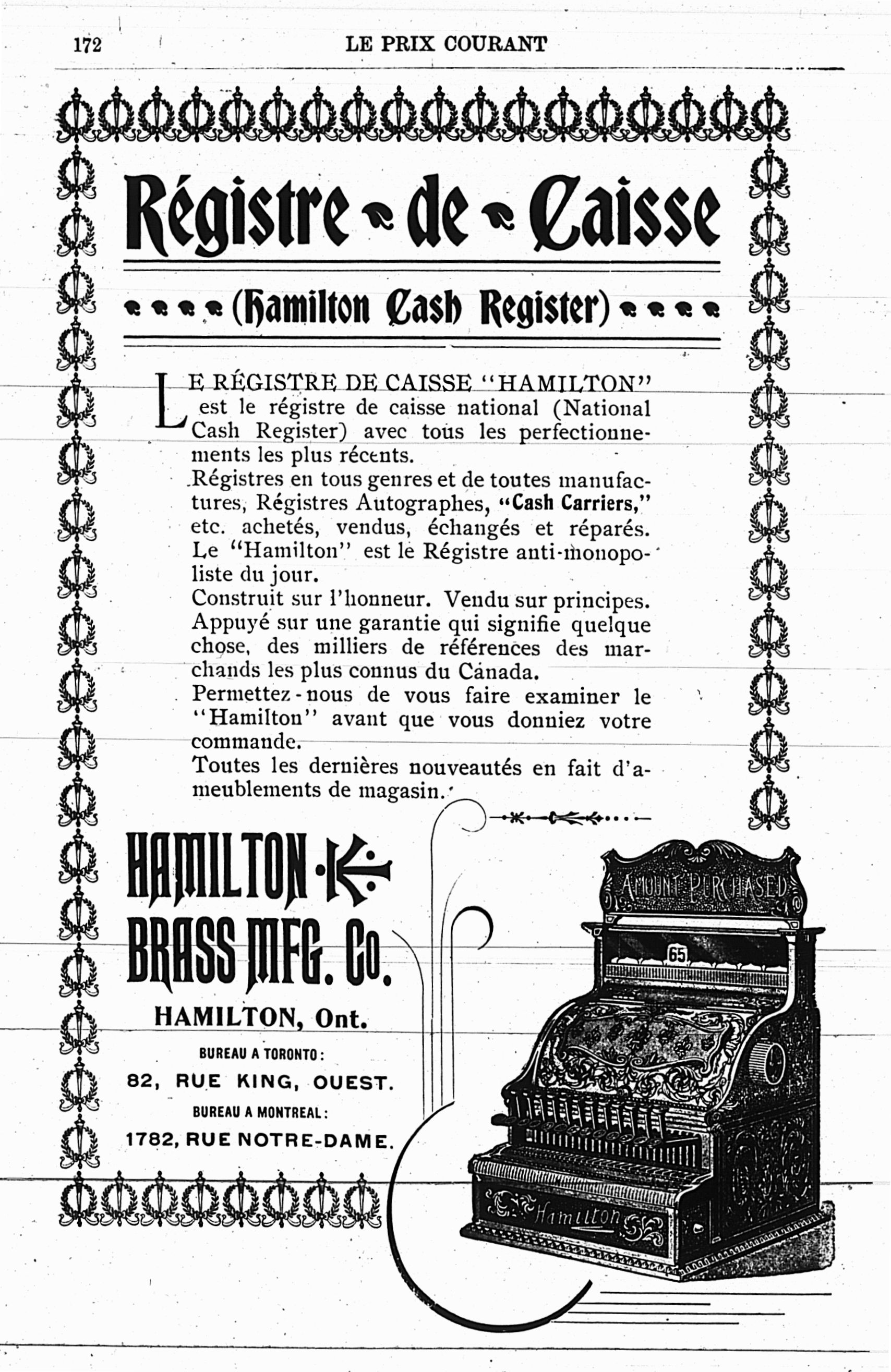 172 LE PRIX COURANT

Régistre de Caisse

(Hamilton Cash Register)

LE RÉGISTRE DE CAISSE "HAMILTON" est le régistre de caisse national (National Cash Register) avec tous les perfectionnements les plus récents.
Régistres en tous genres et de toutes manufactures, Régistres Autographes, "Cash Carriers," etc. achetés, vendus, échangés et réparés.
Le "Hamilton" est le Régistre anti-monopoliste du jour.
Construit sur l'honneur. Vendu sur principes.
Appuyé sur une garantie qui signifie quelque chose, des milliers de références des marchands les plus connus du Canada.
Permettez-nous de vous faire examiner le "Hamilton" avant que vous donniez votre commande.
Toutes les dernières nouveautés en fait d'ameublements de magasin.

HAMILTON BRASS MFG. Co.

HAMILTON, Ont.

BUREAU A TORONTO:
82, RUE KING, OUEST.
BUREAU A MONTREAL:
1782, RUE NOTRE-DAME.

AMOUNT PURCHASED

65

Hamilton